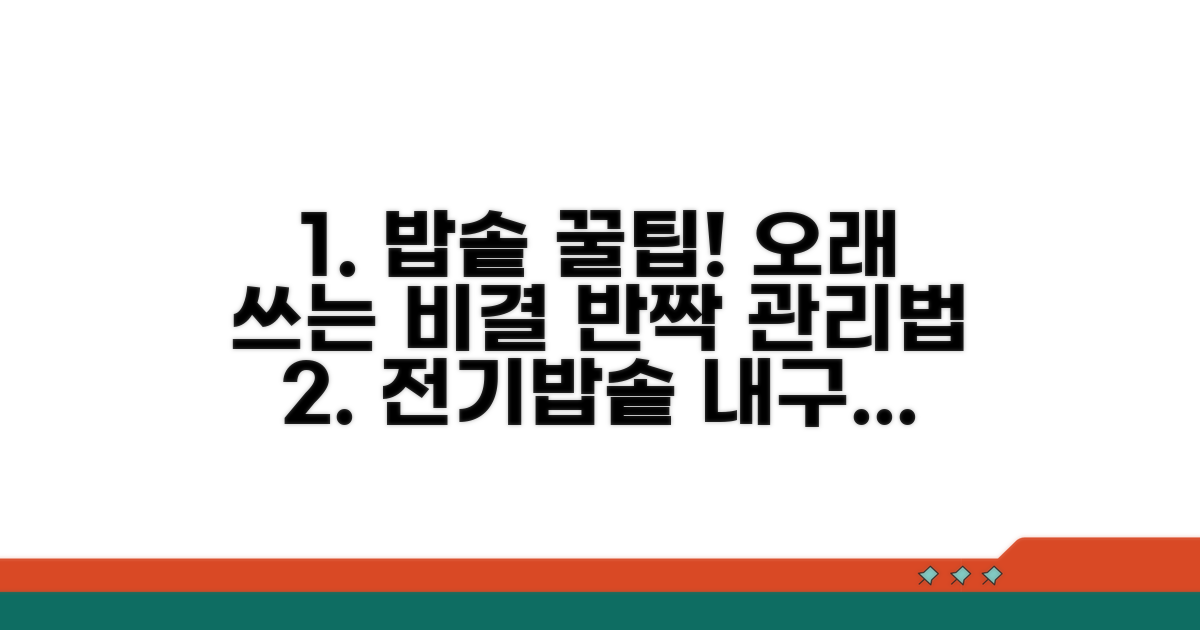 1. 밥솥 꿀팁! 오래 쓰는 비결 반짝 관리법
2. 전기밥솥 내구...